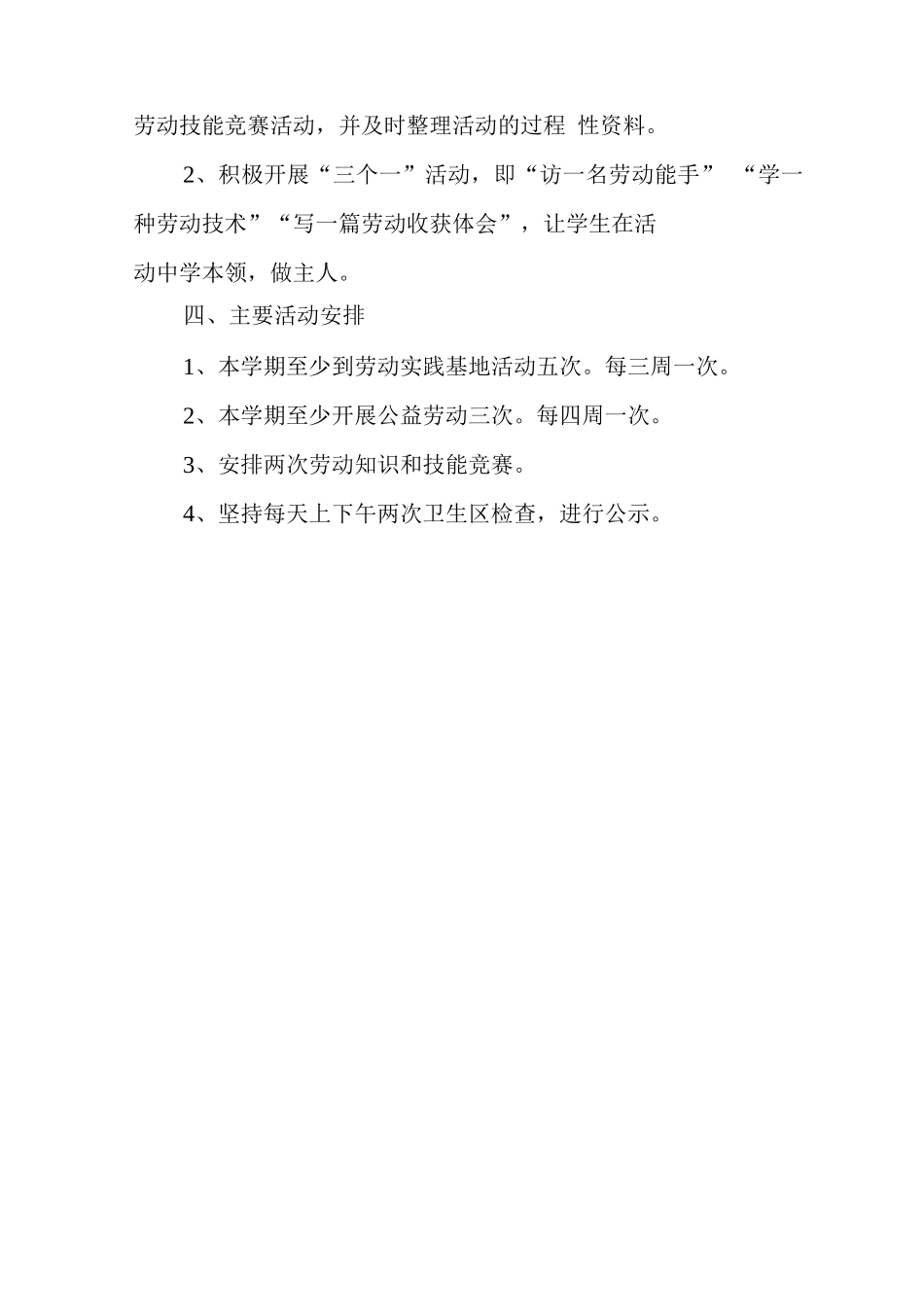 劳动技能竞赛活动，并及时整理活动的过程 性资料。

2、积极开展“三个一”活动，即“访一名劳动能手” “学一种劳动技术”“写一篇劳动收获体会”，让学生在活动中学本领，做主人。

四、主要活动安排

1、本学期至少到劳动实践基地活动五次。每三周一次。

2、本学期至少开展公益劳动三次。每四周一次。

3、安排两次劳动知识和技能竞赛。

4、坚持每天上下午两次卫生区检查，进行公示。